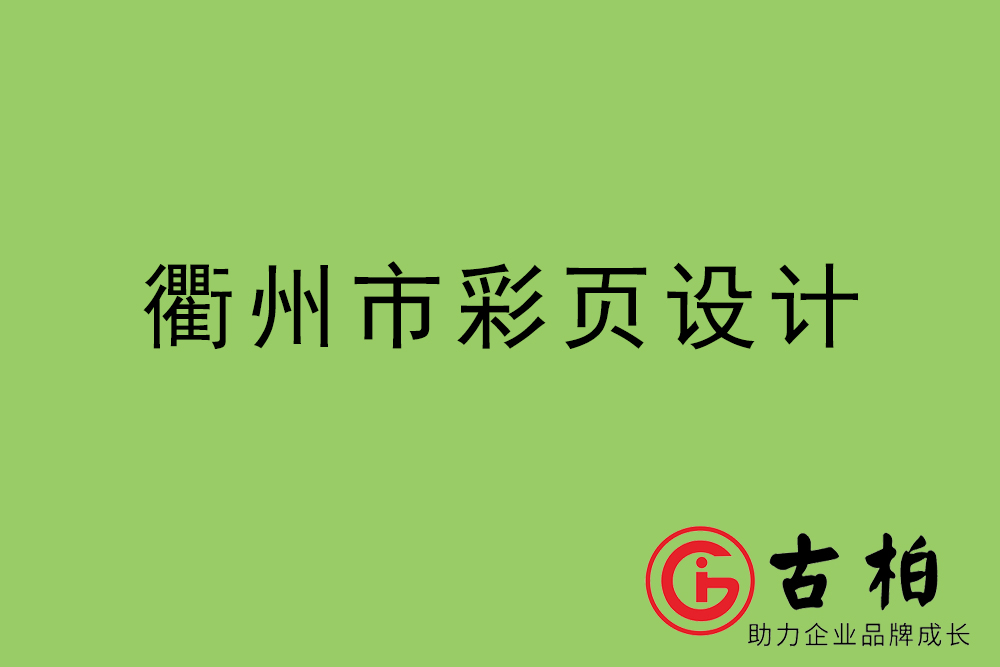 衢州市彩页设计

古柏
助力企业品牌成长